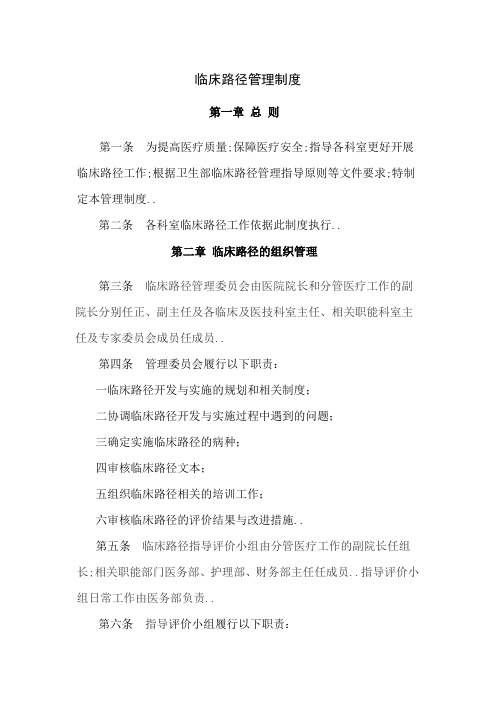 临床路径管理制度

第一章 总 则

第一条　为提高医疗质量;保障医疗安全;指导各科室更好开展临床路径工作;根据卫生部临床路径管理指导原则等文件要求;特制定本管理制度..

第二条　各科室临床路径工作依据此制度执行..

第二章 临床路径的组织管理

第三条　临床路径管理委员会由医院院长和分管医疗工作的副院长分别任正、副主任及各临床及医技科室主任、相关职能科室主任及专家委员会成员任成员..

第四条　管理委员会履行以下职责:

一临床路径开发与实施的规划和相关制度;

二协调临床路径开发与实施过程中遇到的问题;

三确定实施临床路径的病种;

四审核临床路径文本;

五组织临床路径相关的培训工作;

六审核临床路径的评价结果与改进措施..

第五条　临床路径指导评价小组由分管医疗工作的副院长任组长;相关职能部门医务部、护理部、财务部主任任成员..指导评价小组日常工作由医务部负责..

第六条　指导评价小组履行以下职责: